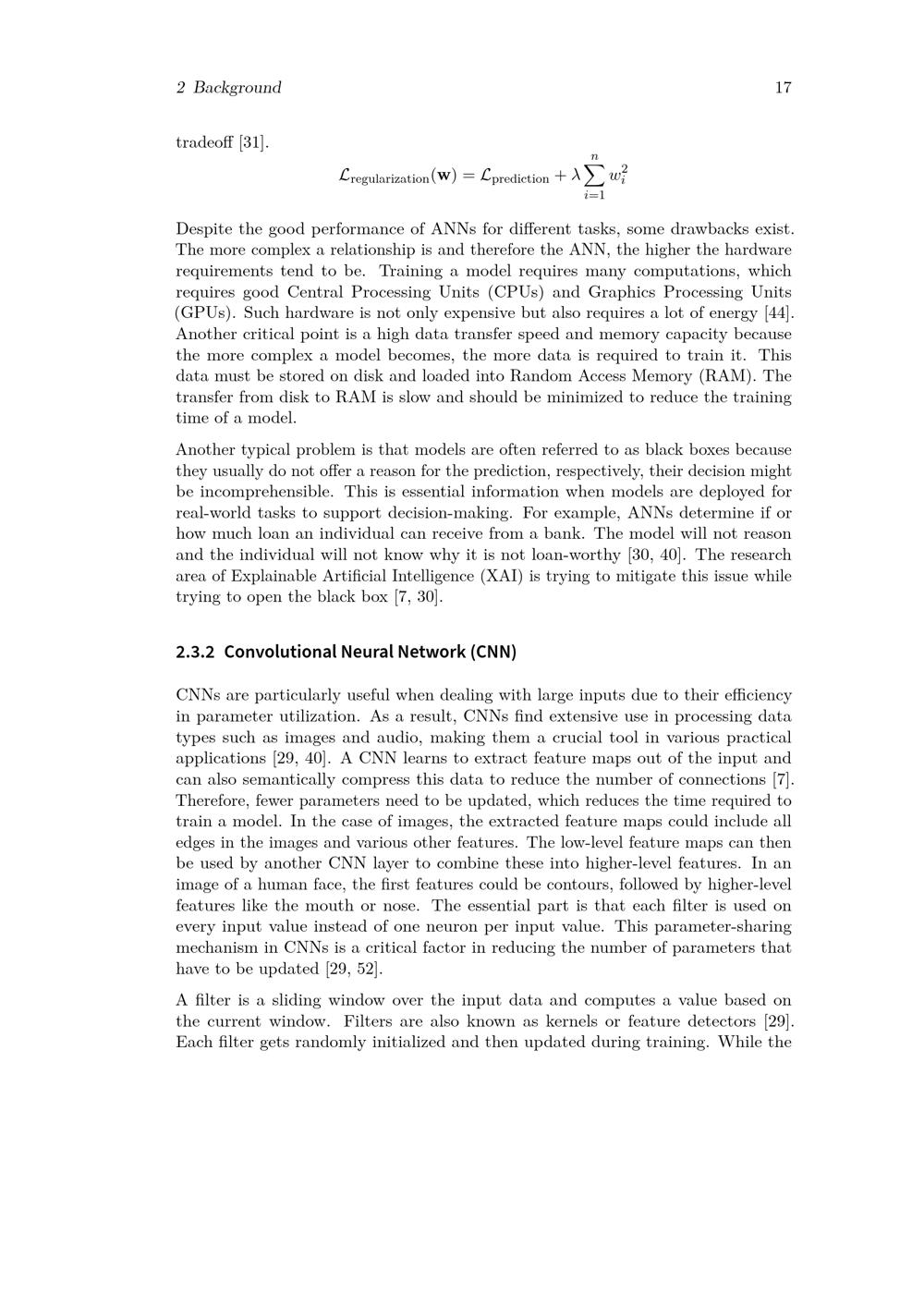 2 Background 17

tradeoff [31].

$$\mathcal{L}_{\text{regularization}}(\mathbf{w}) = \mathcal{L}_{\text{prediction}} + \lambda \sum_{i=1}^{n} w_i^2$$

Despite the good performance of ANNs for different tasks, some drawbacks exist. The more complex a relationship is and therefore the ANN, the higher the hardware requirements tend to be. Training a model requires many computations, which requires good Central Processing Units (CPUs) and Graphics Processing Units (GPUs). Such hardware is not only expensive but also requires a lot of energy [44]. Another critical point is a high data transfer speed and memory capacity because the more complex a model becomes, the more data is required to train it. This data must be stored on disk and loaded into Random Access Memory (RAM). The transfer from disk to RAM is slow and should be minimized to reduce the training time of a model.

Another typical problem is that models are often referred to as black boxes because they usually do not offer a reason for the prediction, respectively, their decision might be incomprehensible. This is essential information when models are deployed for real-world tasks to support decision-making. For example, ANNs determine if or how much loan an individual can receive from a bank. The model will not reason and the individual will not know why it is not loan-worthy [30, 40]. The research area of Explainable Artificial Intelligence (XAI) is trying to mitigate this issue while trying to open the black box [7, 30].

2.3.2 Convolutional Neural Network (CNN)

CNNs are particularly useful when dealing with large inputs due to their efficiency in parameter utilization. As a result, CNNs find extensive use in processing data types such as images and audio, making them a crucial tool in various practical applications [29, 40]. A CNN learns to extract feature maps out of the input and can also semantically compress this data to reduce the number of connections [7]. Therefore, fewer parameters need to be updated, which reduces the time required to train a model. In the case of images, the extracted feature maps could include all edges in the images and various other features. The low-level feature maps can then be used by another CNN layer to combine these into higher-level features. In an image of a human face, the first features could be contours, followed by higher-level features like the mouth or nose. The essential part is that each filter is used on every input value instead of one neuron per input value. This parameter-sharing mechanism in CNNs is a critical factor in reducing the number of parameters that have to be updated [29, 52].

A filter is a sliding window over the input data and computes a value based on the current window. Filters are also known as kernels or feature detectors [29]. Each filter gets randomly initialized and then updated during training. While the